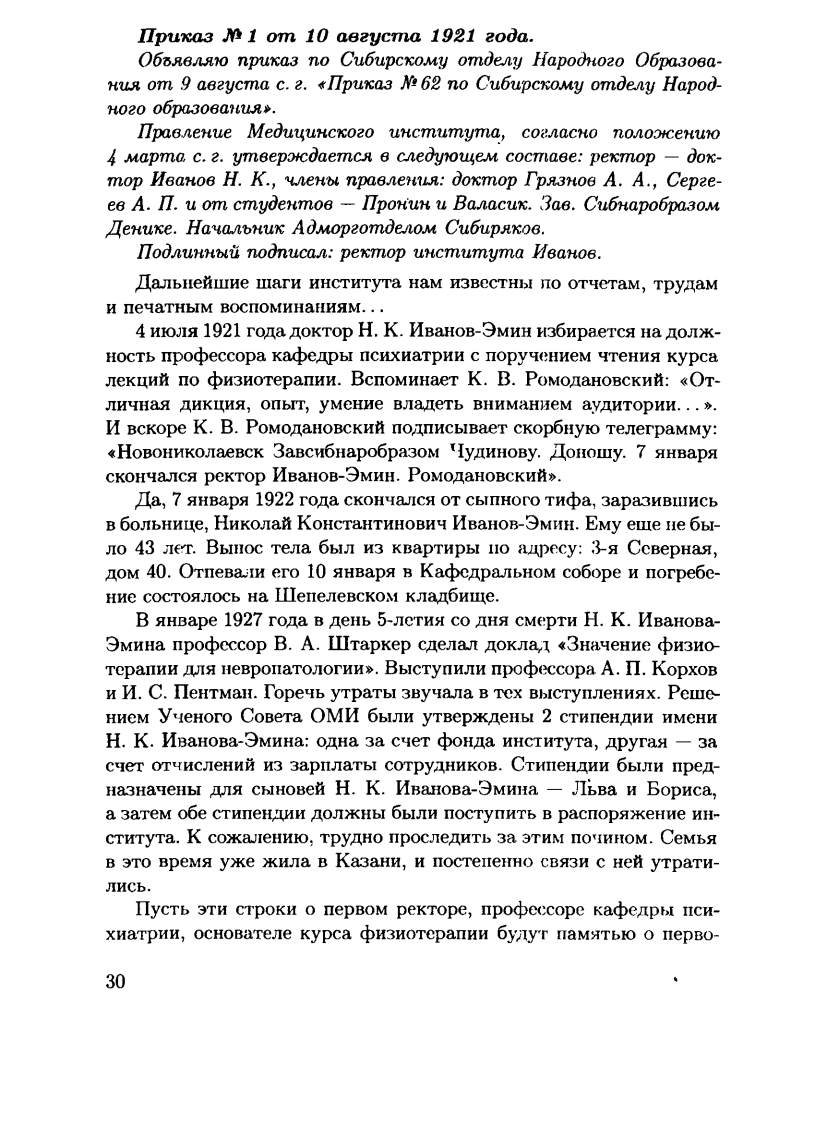 Приказ № 1 от 10 августа 1921 года.

Объявляю приказ по Сибирскому отделу Народного Образования от 9 августа с. г. «Приказ № 62 по Сибирскому отделу Народного образования».

Правление Медицинского института, согласно положению 4 марта с. г. утверждается в следующем составе: ректор — доктор Иванов Н. К., члены правления: доктор Грязнов А. А., Сергеев А. П. и от студентов — Пронин и Валасик. Зав. Сибнаробразом Денике. Начальник Адморготделом Сибиряков.

Подлинный подписал: ректор института Иванов.

Дальнейшие шаги института нам известны по отчетам, трудам и печатным воспоминаниям...

4 июля 1921 года доктор Н. К. Иванов-Эмин избирается на должность профессора кафедры психиатрии с поручением чтения курса лекций по физиотерапии. Вспоминает К. В. Ромодановский: «Отличная дикция, опыт, умение владеть вниманием аудитории...». И вскоре К. В. Ромодановский подписывает скорбную телеграмму: «Новониколаевск Завсибнаробразом Чудинову. Доношу. 7 января скончался ректор Иванов-Эмин. Ромодановский».

Да, 7 января 1922 года скончался от сыпного тифа, заразившись в больнице, Николай Константинович Иванов-Эмин. Ему еще не было 43 лет. Вынос тела был из квартиры по адресу: 3-я Северная, дом 40. Отпевали его 10 января в Кафедральном соборе и погребение состоялось на Шепелевском кладбище.

В январе 1927 года в день 5-летия со дня смерти Н. К. Иванова-Эмина профессор В. А. Штаркер сделал доклад «Значение физиотерапии для невропатологии». Выступили профессора А. П. Корхов и И. С. Пентман. Горечь утраты звучала в тех выступлениях. Решением Ученого Совета ОМИ были утверждены 2 стипендии имени Н. К. Иванова-Эмина: одна за счет фонда института, другая — за счет отчислений из зарплаты сотрудников. Стипендии были предназначены для сыновей Н. К. Иванова-Эмина — Льва и Бориса, а затем обе стипендии должны были поступить в распоряжение института. К сожалению, трудно проследить за этим почином. Семья в это время уже жила в Казани, и постепенно связи с ней утратились.

Пусть эти строки о первом ректоре, профессоре кафедры психиатрии, основателе курса физиотерапии будут памятью о перво-

30